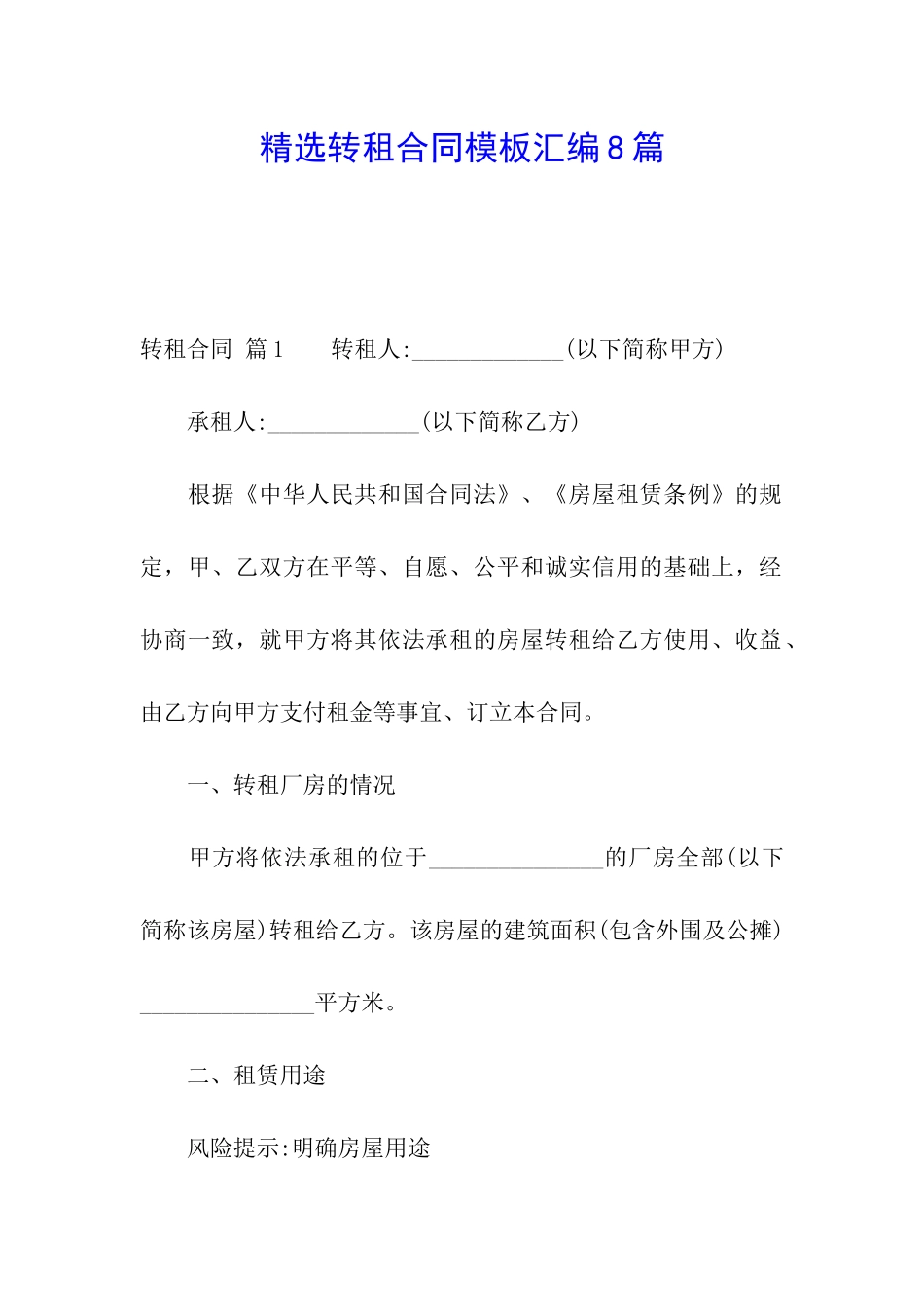 精选转租合同模板汇编8篇

转租合同 篇1 转租人:_____________(以下简称甲方)

承租人:_____________(以下简称乙方)

根据《中华人民共和国合同法》、《房屋租赁条例》的规定，甲、乙双方在平等、自愿、公平和诚实信用的基础上，经协商一致，就甲方将其依法承租的房屋转租给乙方使用、收益、由乙方向甲方支付租金等事宜、订立本合同。

一、转租厂房的情况

甲方将依法承租的位于_______________的厂房全部(以下简称该房屋)转租给乙方。该房屋的建筑面积(包含外围及公摊)_______________平方米。

二、租赁用途

风险提示:明确房屋用途